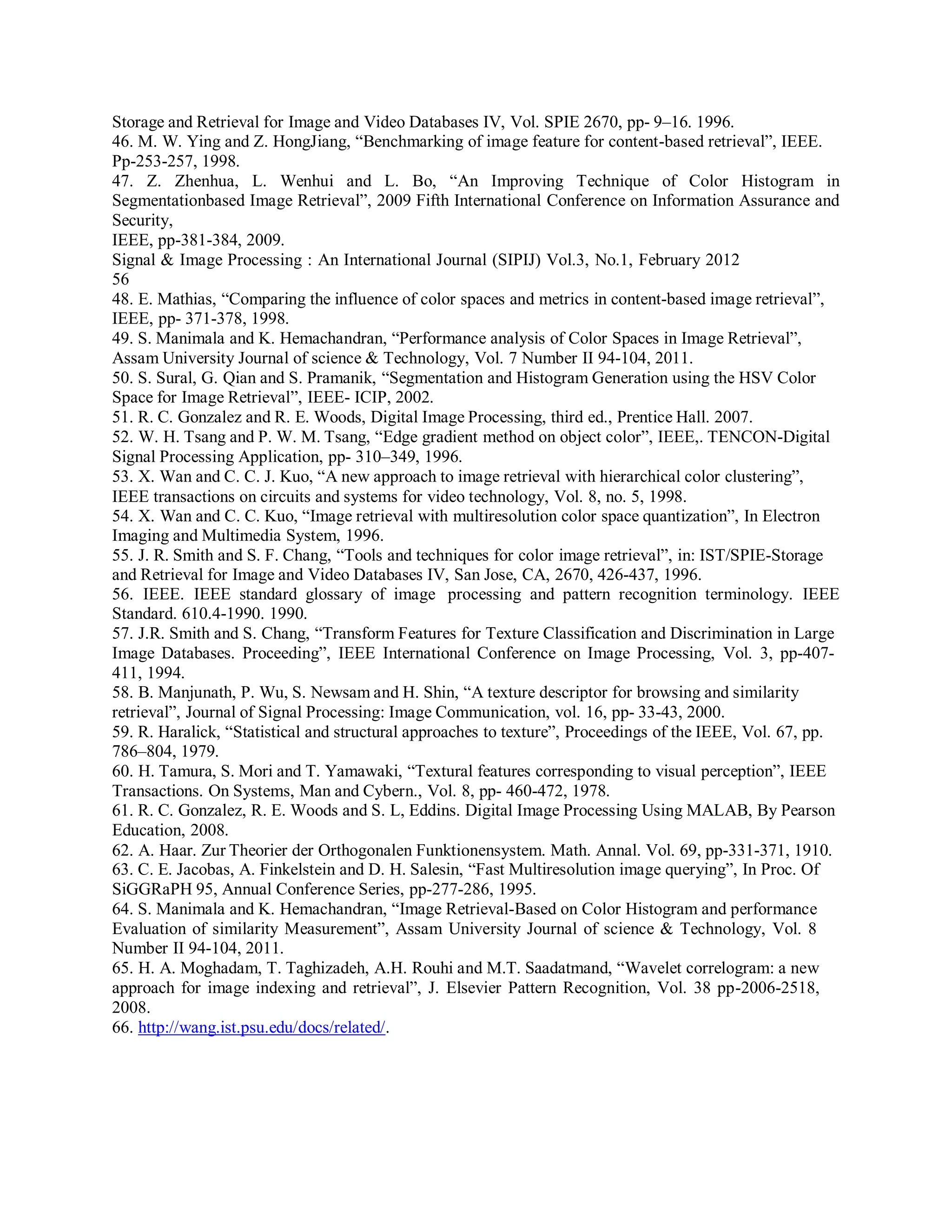 Storage and Retrieval for Image and Video Databases IV, Vol. SPIE 2670, pp- 9–16. 1996.
46. M. W. Ying and Z. HongJiang, “Benchmarking of image feature for content-based retrieval”, IEEE. Pp-253-257, 1998.
47. Z. Zhenhua, L. Wenhui and L. Bo, “An Improving Technique of Color Histogram in Segmentationbased Image Retrieval”, 2009 Fifth International Conference on Information Assurance and Security,
IEEE, pp-381-384, 2009.
Signal & Image Processing : An International Journal (SIPIJ) Vol.3, No.1, February 2012
56
48. E. Mathias, “Comparing the influence of color spaces and metrics in content-based image retrieval”, IEEE, pp- 371-378, 1998.
49. S. Manimala and K. Hemachandran, “Performance analysis of Color Spaces in Image Retrieval”, Assam University Journal of science & Technology, Vol. 7 Number II 94-104, 2011.
50. S. Sural, G. Qian and S. Pramanik, “Segmentation and Histogram Generation using the HSV Color Space for Image Retrieval”, IEEE- ICIP, 2002.
51. R. C. Gonzalez and R. E. Woods, Digital Image Processing, third ed., Prentice Hall. 2007.
52. W. H. Tsang and P. W. M. Tsang, “Edge gradient method on object color”, IEEE,. TENCON-Digital Signal Processing Application, pp- 310–349, 1996.
53. X. Wan and C. C. J. Kuo, “A new approach to image retrieval with hierarchical color clustering”, IEEE transactions on circuits and systems for video technology, Vol. 8, no. 5, 1998.
54. X. Wan and C. C. Kuo, “Image retrieval with multiresolution color space quantization”, In Electron Imaging and Multimedia System, 1996.
55. J. R. Smith and S. F. Chang, “Tools and techniques for color image retrieval”, in: IST/SPIE-Storage and Retrieval for Image and Video Databases IV, San Jose, CA, 2670, 426-437, 1996.
56. IEEE. IEEE standard glossary of image processing and pattern recognition terminology. IEEE Standard. 610.4-1990. 1990.
57. J.R. Smith and S. Chang, “Transform Features for Texture Classification and Discrimination in Large Image Databases. Proceeding”, IEEE International Conference on Image Processing, Vol. 3, pp-407-411, 1994.
58. B. Manjunath, P. Wu, S. Newsam and H. Shin, “A texture descriptor for browsing and similarity retrieval”, Journal of Signal Processing: Image Communication, vol. 16, pp- 33-43, 2000.
59. R. Haralick, “Statistical and structural approaches to texture”, Proceedings of the IEEE, Vol. 67, pp. 786–804, 1979.
60. H. Tamura, S. Mori and T. Yamawaki, “Textural features corresponding to visual perception”, IEEE Transactions. On Systems, Man and Cybern., Vol. 8, pp- 460-472, 1978.
61. R. C. Gonzalez, R. E. Woods and S. L, Eddins. Digital Image Processing Using MALAB, By Pearson Education, 2008.
62. A. Haar. Zur Theorier der Orthogonalen Funktionensystem. Math. Annal. Vol. 69, pp-331-371, 1910.
63. C. E. Jacobas, A. Finkelstein and D. H. Salesin, “Fast Multiresolution image querying”, In Proc. Of SiGGRaPH 95, Annual Conference Series, pp-277-286, 1995.
64. S. Manimala and K. Hemachandran, “Image Retrieval-Based on Color Histogram and performance Evaluation of similarity Measurement”, Assam University Journal of science & Technology, Vol. 8 Number II 94-104, 2011.
65. H. A. Moghadam, T. Taghizadeh, A.H. Rouhi and M.T. Saadatmand, “Wavelet correlogram: a new approach for image indexing and retrieval”, J. Elsevier Pattern Recognition, Vol. 38 pp-2006-2518, 2008.
66. http://wang.ist.psu.edu/docs/related/.